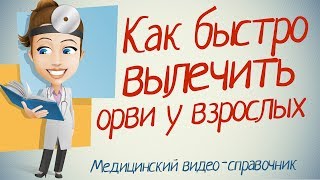 Как быстро вылечить орви у взрослых

Медицинский видео-справочник